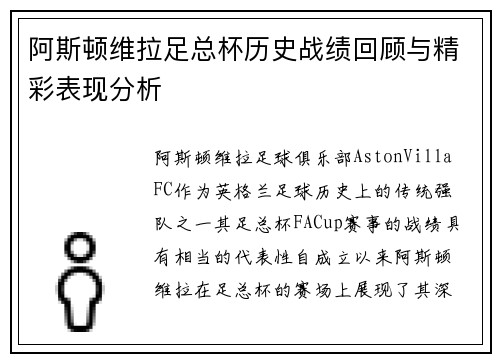 阿斯顿维拉足总杯历史战绩回顾与精彩表现分析

阿斯顿维拉足球俱乐部AstonVilla FC作为英格兰足球历史上的传统强队之一其足总杯FACup赛事的战绩具有相当的代表性自成立以来阿斯顿维拉在足总杯的赛场上展现了其深